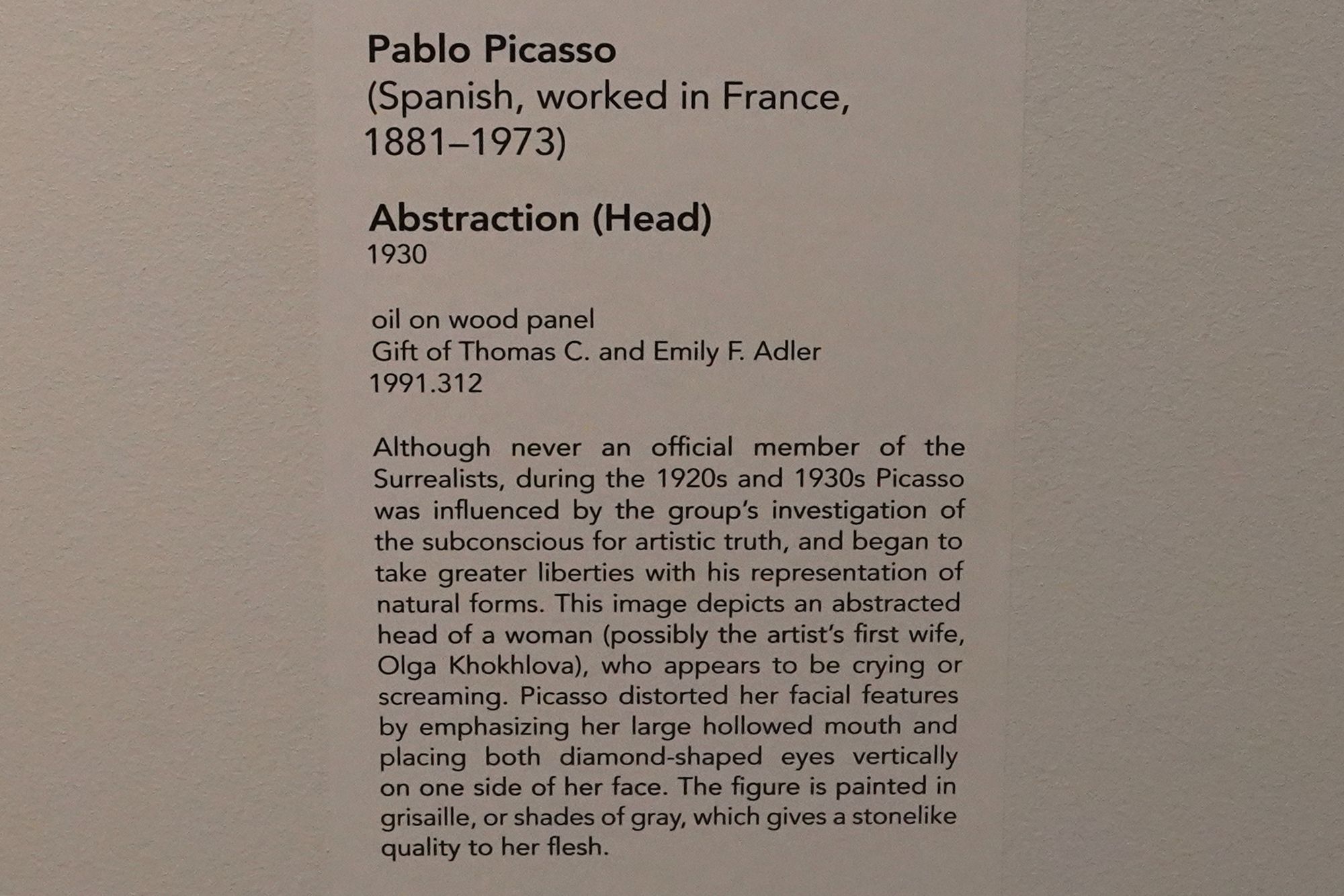 Pablo Picasso
(Spanish, worked in France, 1881–1973)

Abstraction (Head)
1930

oil on wood panel
Gift of Thomas C. and Emily F. Adler
1991.312

Although never an official member of the Surrealists, during the 1920s and 1930s Picasso was influenced by the group's investigation of the subconscious for artistic truth, and began to take greater liberties with his representation of natural forms. This image depicts an abstracted head of a woman (possibly the artist's first wife, Olga Khokhlova), who appears to be crying or screaming. Picasso distorted her facial features by emphasizing her large hollowed mouth and placing both diamond-shaped eyes vertically on one side of her face. The figure is painted in grisaille, or shades of gray, which gives a stonelike quality to her flesh.